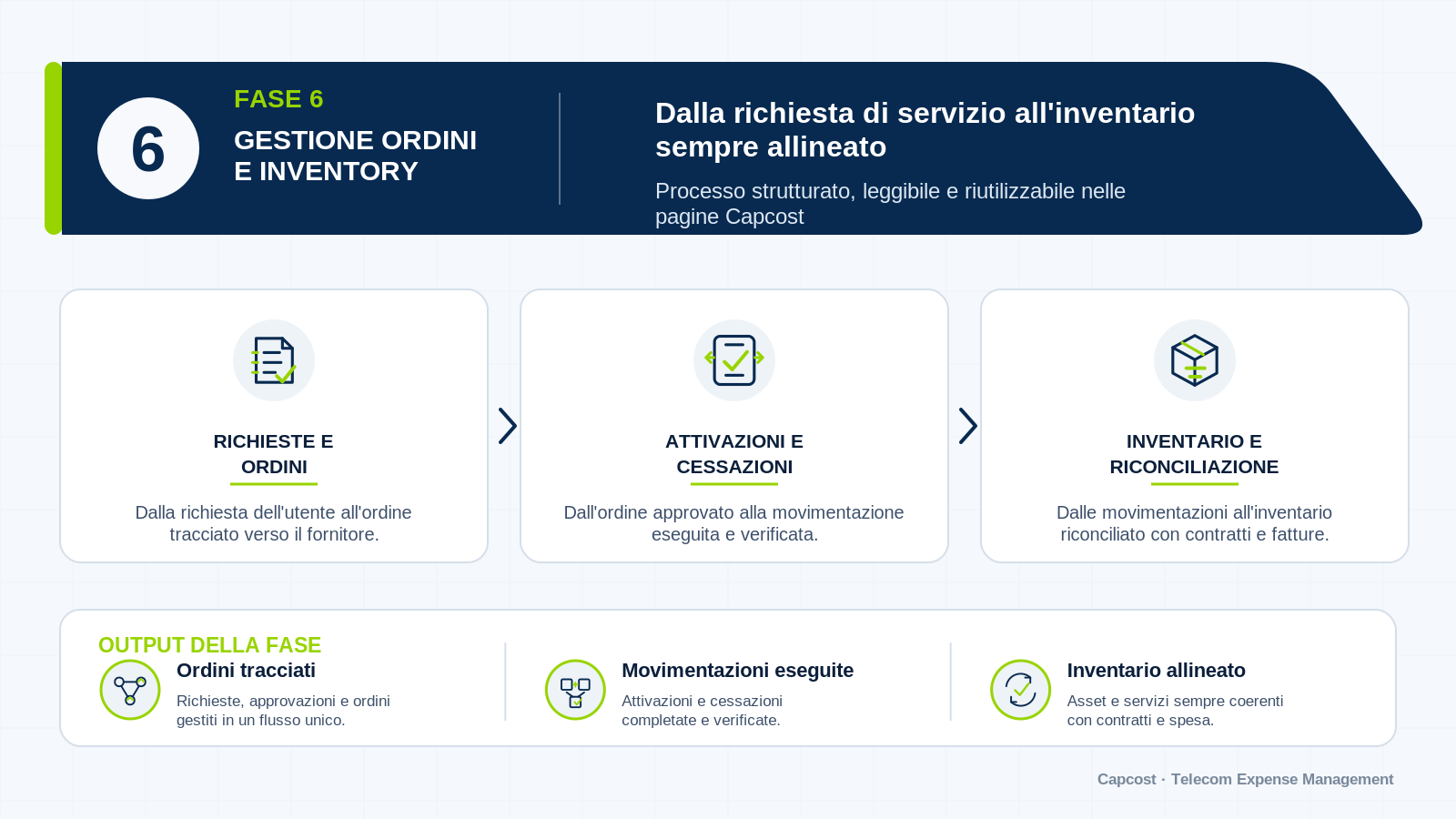 6

FASE 6

GESTIONE ORDINI E INVENTORY

Dalla richiesta di servizio all'inventario sempre allineato

Processo strutturato, leggibile e riutilizzabile nelle pagine Capcost

RICHIESTE E ORDINI

Dalla richiesta dell'utente all'ordine tracciato verso il fornitore.

ATTIVAZIONI E CESSAZIONI

Dall'ordine approvato alla movimentazione eseguita e verificata.

INVENTARIO E RICONCILIAZIONE

Dalle movimentazioni all'inventario riconciliato con contratti e fatture.

OUTPUT DELLA FASE

Ordini tracciati

Richieste, approvazioni e ordini gestiti in un flusso unico.

Movimentazioni eseguite

Attivazioni e cessazioni completate e verificate.

Inventario allineato

Asset e servizi sempre coerenti con contratti e spesa.

Capcost · Telecom Expense Management